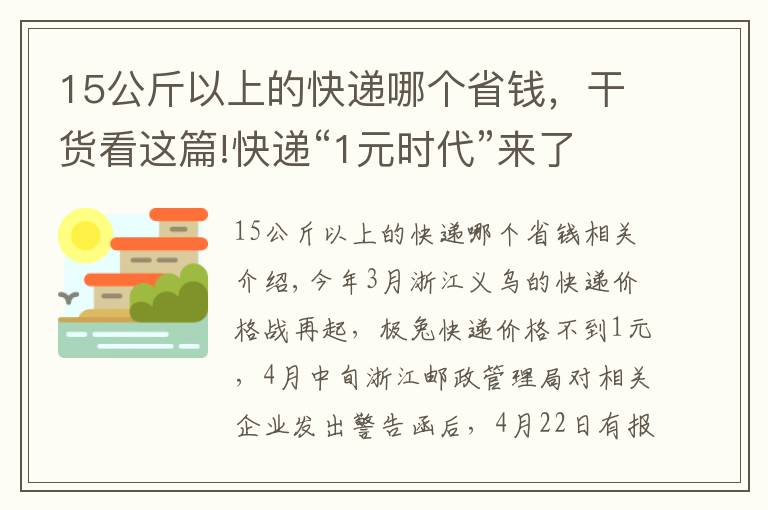 15公斤以上的快递哪个省钱，干货看这篇!快递“1元时代”来了

15公斤以上的快递哪个省钱相关介绍，今年3月浙江义乌的快递价格战再起，极兔快递价格不到1元，4月中旬浙江邮政管理局对相关企业发出警告函后，4月22日有报